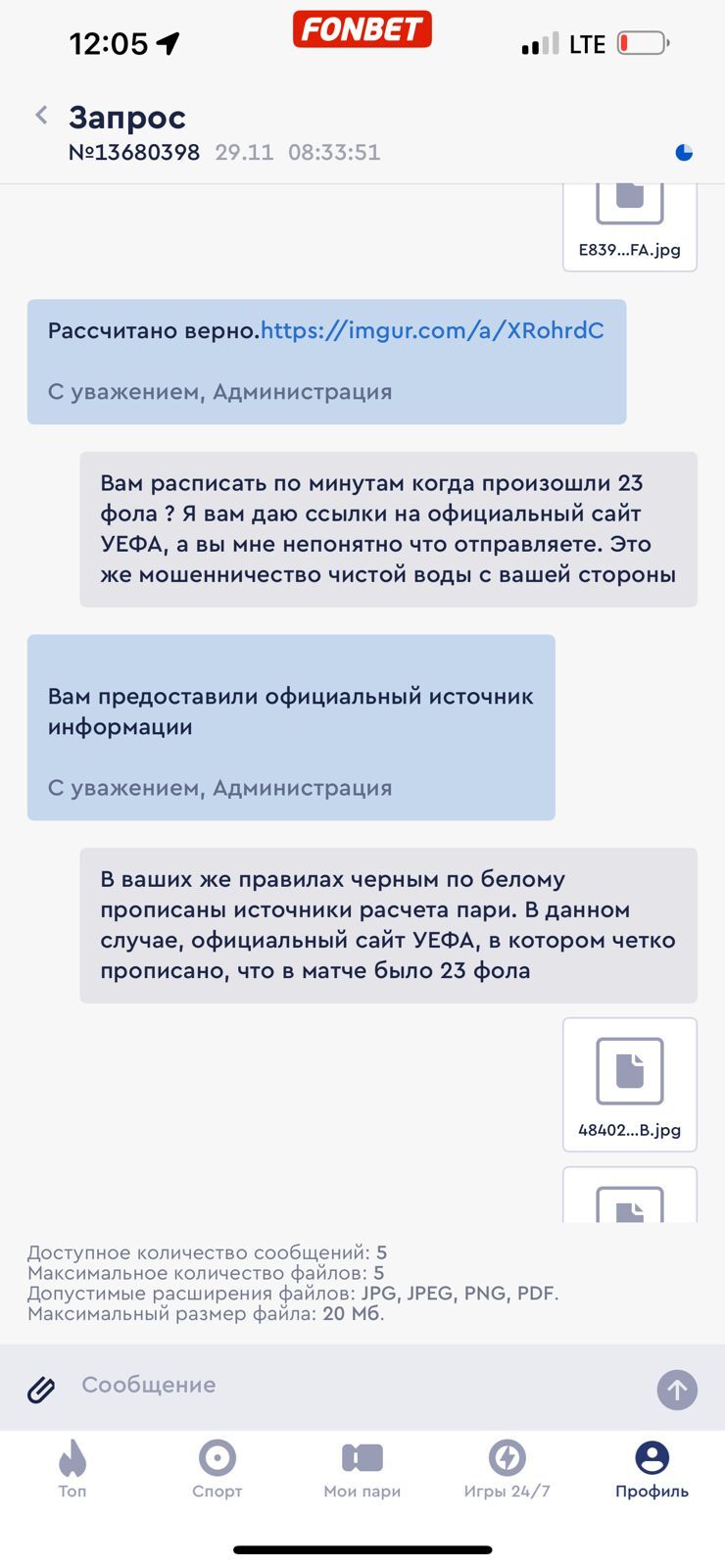 12:05
FONBET
LTE

Запрос
№13680398 29.11 08:33:51

E839...FA.jpg

Рассчитано верно.https://imgur.com/a/XRohrdC

С уважением, Администрация

Вам расписать по минутам когда произошли 23 фола ? Я вам даю ссылки на официальный сайт УЕФА, а вы мне непонятно что отправляете. Это же мошенничество чистой воды с вашей стороны

Вам предоставили официальный источник информации

С уважением, Администрация

В ваших же правилах черным по белому прописаны источники расчета пари. В данном случае, официальный сайт УЕФА, в котором четко прописано, что в матче было 23 фола

48402...B.jpg

Доступное количество сообщений: 5
Максимальное количество файлов: 5
Допустимые расширения файлов: JPG, JPEG, PNG, PDF.
Максимальный размер файла: 20 Мб.

Сообщение

Топ
Спорт
Мои пари
Игры 24/7
Профиль